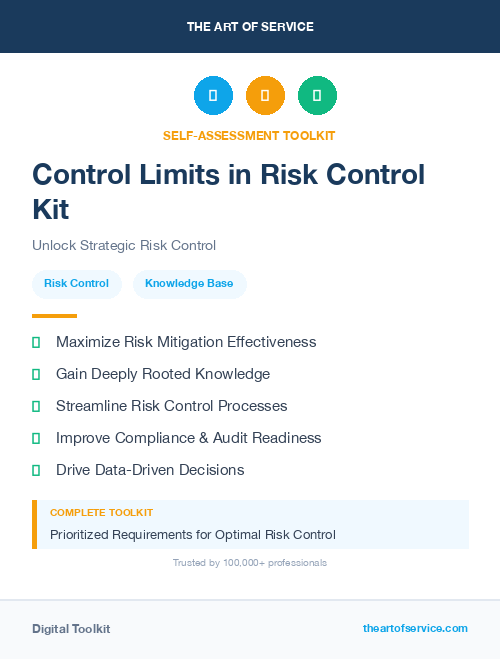 THE ART OF SERVICE

SELF-ASSESSMENT TOOLKIT

Control Limits in Risk Control Kit

Unlock Strategic Risk Control

Risk Control

Knowledge Base

Maximize Risk Mitigation Effectiveness

Gain Deeply Rooted Knowledge

Streamline Risk Control Processes

Improve Compliance & Audit Readiness

Drive Data-Driven Decisions

COMPLETE TOOLKIT

Prioritized Requirements for Optimal Risk Control

Trusted by 100,000+ professionals

Digital Toolkit

theartofservice.com